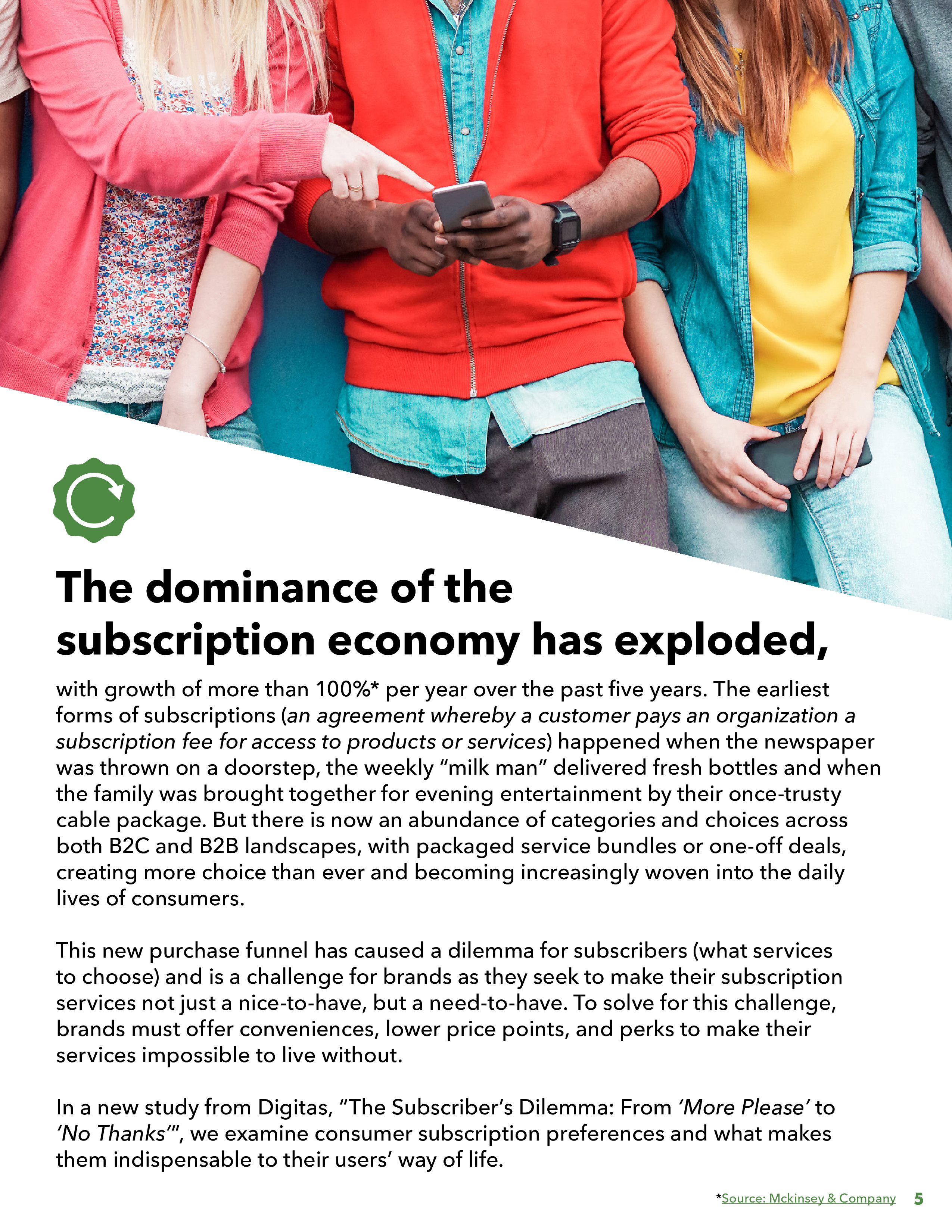 The dominance of the subscription economy has exploded,

with growth of more than 100%* per year over the past five years. The earliest forms of subscriptions (an agreement whereby a customer pays an organization a subscription fee for access to products or services) happened when the newspaper was thrown on a doorstep, the weekly "milk man" delivered fresh bottles and when the family was brought together for evening entertainment by their once-trusty cable package. But there is now an abundance of categories and choices across both B2C and B2B landscapes, with packaged service bundles or one-off deals, creating more choice than ever and becoming increasingly woven into the daily lives of consumers.

This new purchase funnel has caused a dilemma for subscribers (what services to choose) and is a challenge for brands as they seek to make their subscription services not just a nice-to-have, but a need-to-have. To solve for this challenge, brands must offer conveniences, lower price points, and perks to make their services impossible to live without.

In a new study from Digitas, "The Subscriber's Dilemma: From 'More Please' to 'No Thanks'", we examine consumer subscription preferences and what makes them indispensable to their users' way of life.

*Source: Mckinsey & Company 5